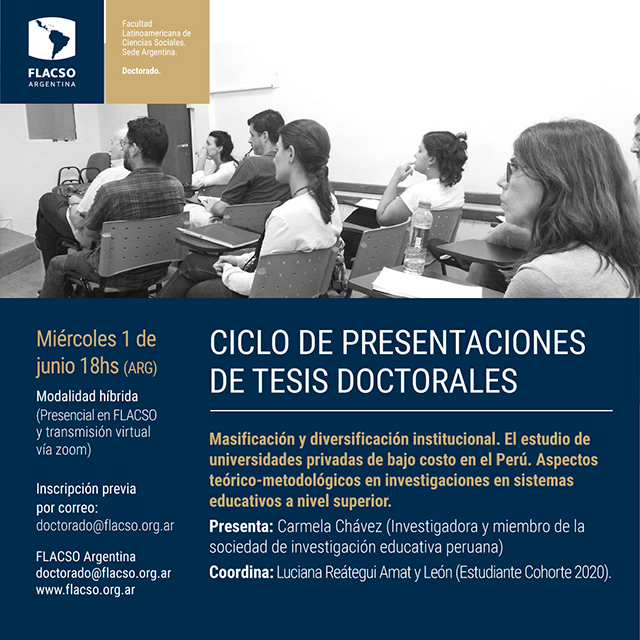 FLACSO
ARGENTINA

Facultad Latinoamericana de Ciencias Sociales. Sede Argentina.

Doctorado.

Miércoles 1 de junio 18hs (ARG)

Modalidad híbrida
(Presencial en FLACSO y transmisión virtual vía zoom)

Inscripción previa por correo:
doctorado@flacso.org.ar

FLACSO Argentina
doctorado@flacso.org.ar
www.flacso.org.ar

CICLO DE PRESENTACIONES DE TESIS DOCTORALES

Masificación y diversificación institucional. El estudio de universidades privadas de bajo costo en el Perú. Aspectos teórico-metodológicos en investigaciones en sistemas educativos a nivel superior.

Presenta: Carmela Chávez (Investigadora y miembro de la sociedad de investigación educativa peruana)

Coordina: Luciana Reátegui Amat y León (Estudiante Cohorte 2020).